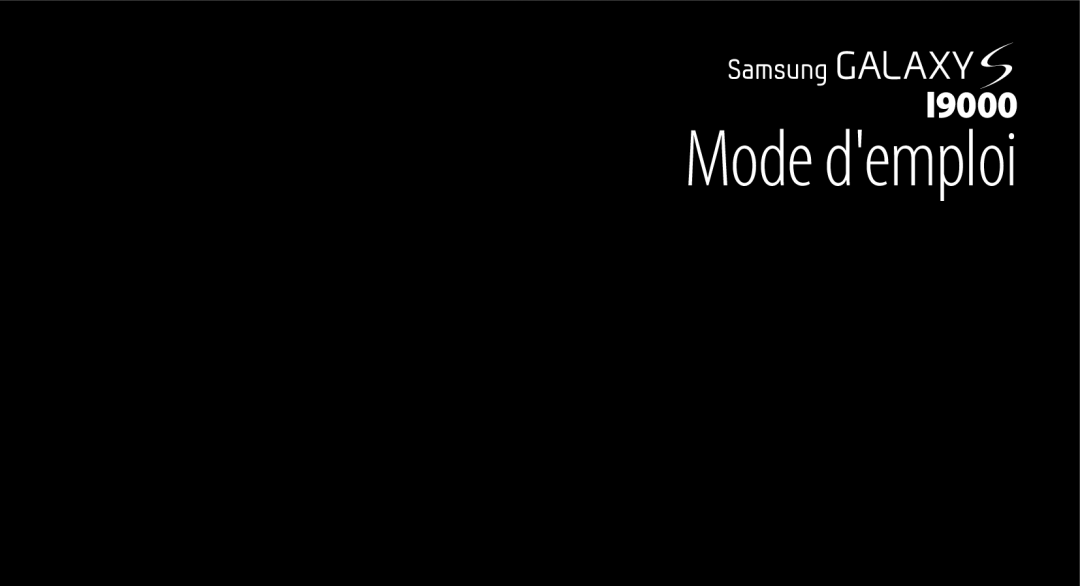 Samsung GALAXY S
I9000
Mode d'emploi